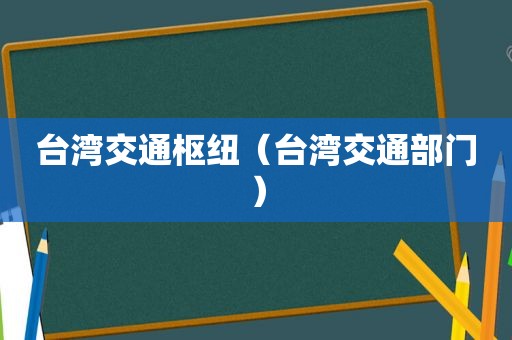 台湾交通枢纽（台湾交通部门）